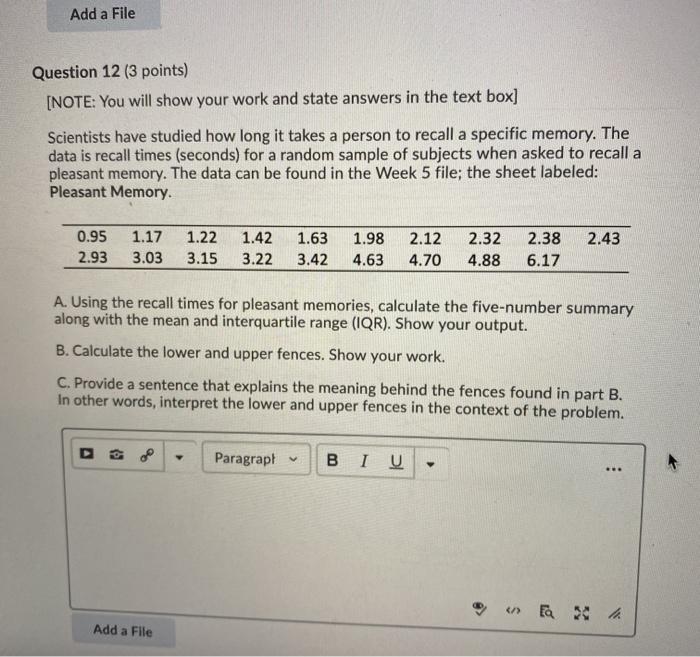 Add a File

Question 12 (3 points)

[NOTE: You will show your work and state answers in the text box]

Scientists have studied how long it takes a person to recall a specific memory. The data is recall times (seconds) for a random sample of subjects when asked to recall a pleasant memory. The data can be found in the Week 5 file; the sheet labeled: Pleasant Memory.

| 0.95 | 1.17 | 1.22 | 1.42 | 1.63 | 1.98 | 2.12 | 2.32 | 2.38 | 2.43 |
|---|---|---|---|---|---|---|---|---|---|
| 2.93 | 3.03 | 3.15 | 3.22 | 3.42 | 4.63 | 4.70 | 4.88 | 6.17 | |

A. Using the recall times for pleasant memories, calculate the five-number summary along with the mean and interquartile range (IQR). Show your output.

B. Calculate the lower and upper fences. Show your work.

C. Provide a sentence that explains the meaning behind the fences found in part B. In other words, interpret the lower and upper fences in the context of the problem.

Paragraph B I U ...

Add a File